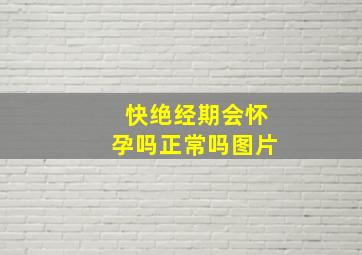 快绝经期会怀孕吗正常吗图片